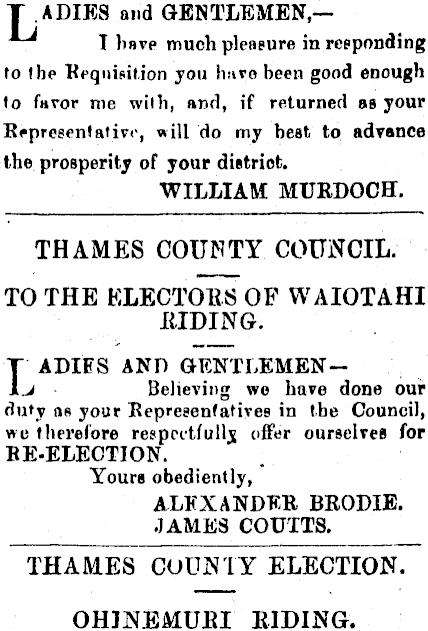 LADIES and GENTLEMEN,—
I have much pleasure in responding to the Requisition you have been good enough to favor me with, and, if returned as your Representative, will do my best to advance the prosperity of your district.
WILLIAM MURDOCH.

THAMES COUNTY COUNCIL.

TO THE ELECTORS OF WAIOTAHI RIDING.

LADIES AND GENTLEMEN—
Believing we have done our duty as your Representatives in the Council, we therefore respectfully offer ourselves for RE-ELECTION.
Yours obediently,
ALEXANDER BRODIE.
JAMES COUTTS.

THAMES COUNTY ELECTION.

OHINEMURI RIDING.